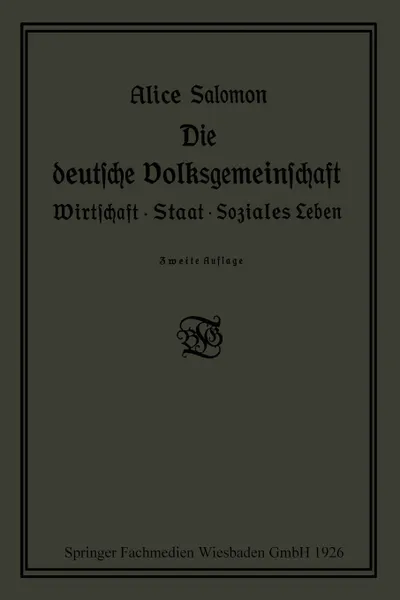 Alice Salomon

Die deutsche Volksgemeinschaft

Wirtschaft · Staat · Soziales Leben

Zweite Auflage

BGT

Springer Fachmedien Wiesbaden GmbH 1926